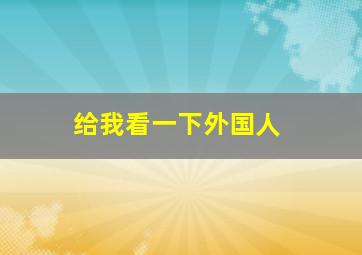 给我看一下外国人